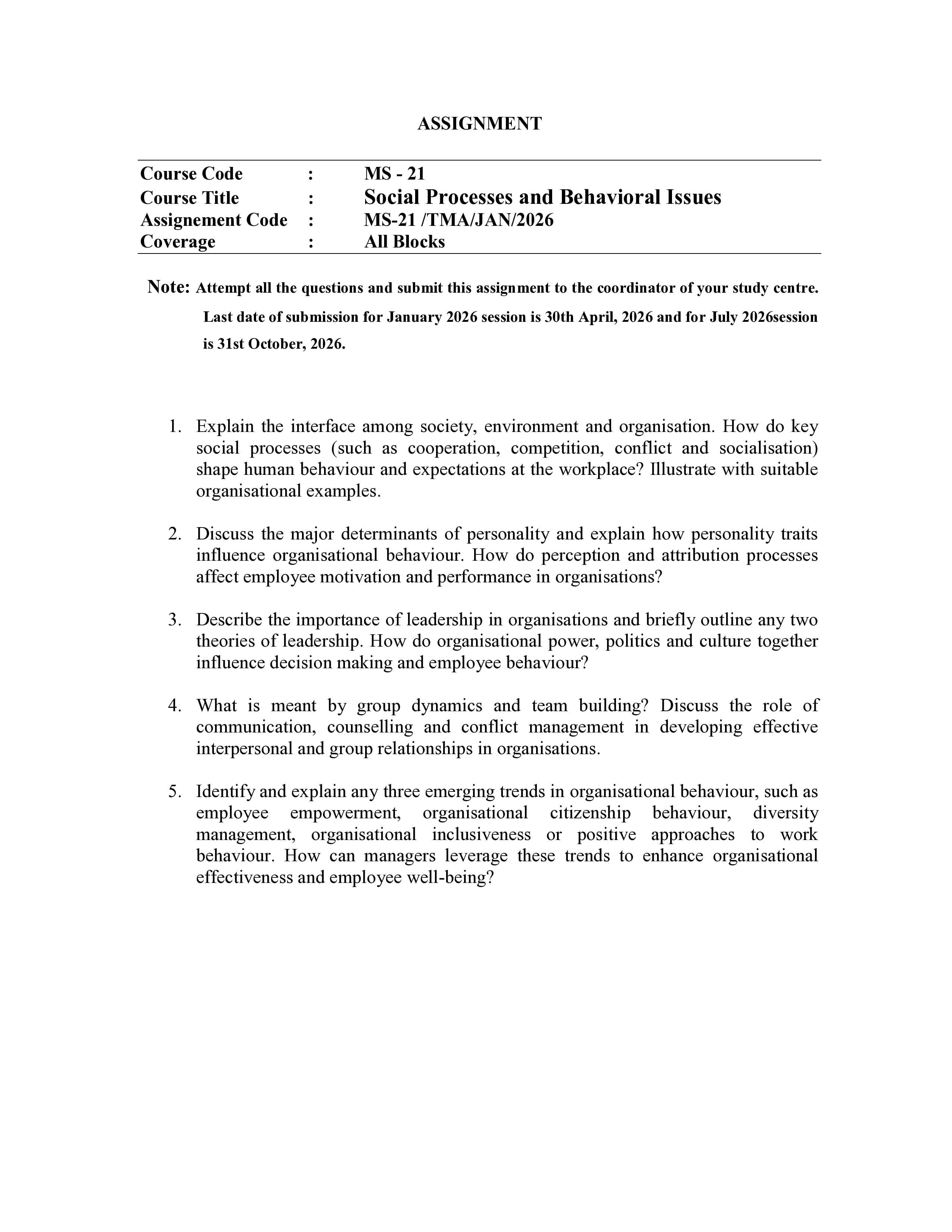 ASSIGNMENT

Course Code : MS - 21
Course Title : Social Processes and Behavioral Issues
Assignement Code : MS-21 /TMA/JAN/2026
Coverage : All Blocks

Note: Attempt all the questions and submit this assignment to the coordinator of your study centre. Last date of submission for January 2026 session is 30th April, 2026 and for July 2026session is 31st October, 2026.

1. Explain the interface among society, environment and organisation. How do key social processes (such as cooperation, competition, conflict and socialisation) shape human behaviour and expectations at the workplace? Illustrate with suitable organisational examples.

2. Discuss the major determinants of personality and explain how personality traits influence organisational behaviour. How do perception and attribution processes affect employee motivation and performance in organisations?

3. Describe the importance of leadership in organisations and briefly outline any two theories of leadership. How do organisational power, politics and culture together influence decision making and employee behaviour?

4. What is meant by group dynamics and team building? Discuss the role of communication, counselling and conflict management in developing effective interpersonal and group relationships in organisations.

5. Identify and explain any three emerging trends in organisational behaviour, such as employee empowerment, organisational citizenship behaviour, diversity management, organisational inclusiveness or positive approaches to work behaviour. How can managers leverage these trends to enhance organisational effectiveness and employee well-being?